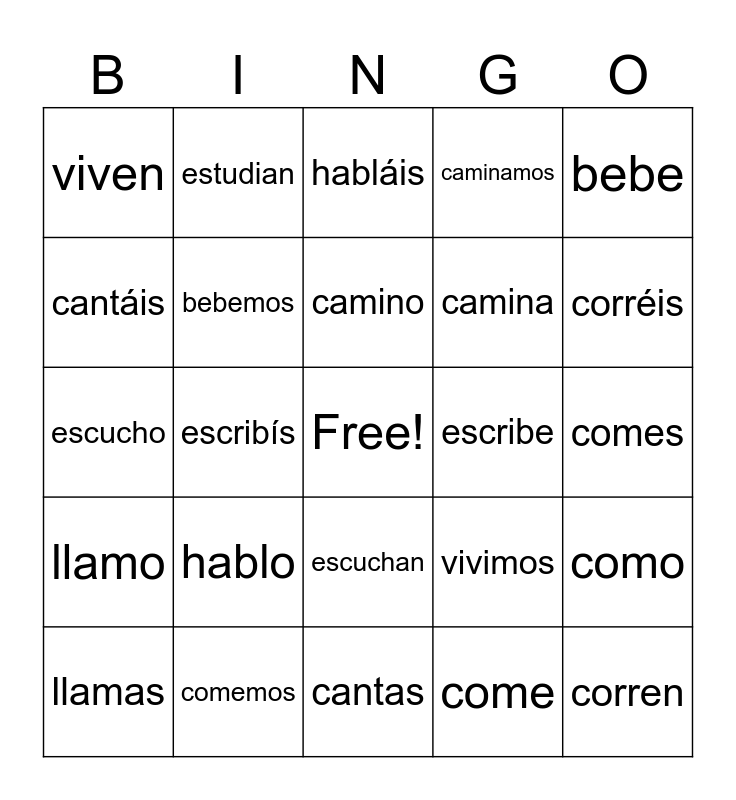 | B | I | N | G | O |
|---|---|---|---|---|
| viven | estudian | habláis | caminamos | bebe |
| cantáis | bebemos | camino | camina | corréis |
| escucho | escribís | Free! | escribe | comes |
| llamo | hablo | escuchan | vivimos | como |
| llamas | comemos | cantas | come | corren |